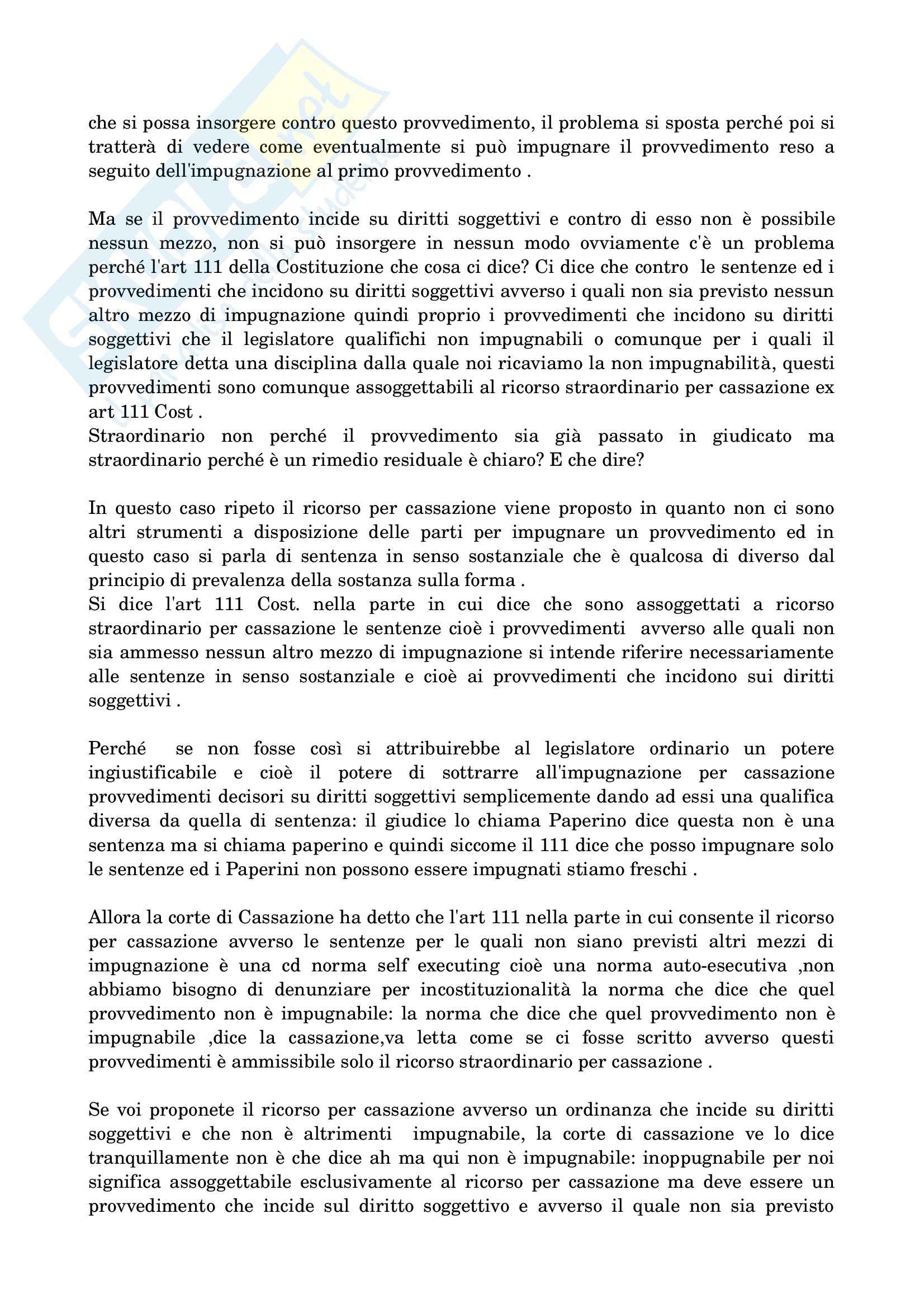 che si possa insorgere contro questo provvedimento, il problema si sposta perché poi si tratterà di vedere come eventualmente si può impugnare il provvedimento reso a seguito dell'impugnazione al primo provvedimento .

Ma se il provvedimento incide su diritti soggettivi e contro di esso non è possibile nessun mezzo, non si può insorgere in nessun modo ovviamente c'è un problema perché l'art 111 della Costituzione che cosa ci dice? Ci dice che contro le sentenze ed i provvedimenti che incidono su diritti soggettivi avverso i quali non sia previsto nessun altro mezzo di impugnazione quindi proprio i provvedimenti che incidono su diritti soggettivi che il legislatore qualifichi non impugnabili o comunque per i quali il legislatore detta una disciplina dalla quale noi ricaviamo la non impugnabilità, questi provvedimenti sono comunque assoggettabili al ricorso straordinario per cassazione ex art 111 Cost .
Straordinario non perché il provvedimento sia già passato in giudicato ma straordinario perché è un rimedio residuale è chiaro? E che dire?

In questo caso ripeto il ricorso per cassazione viene proposto in quanto non ci sono altri strumenti a disposizione delle parti per impugnare un provvedimento ed in questo caso si parla di sentenza in senso sostanziale che è qualcosa di diverso dal principio di prevalenza della sostanza sulla forma .
Si dice l'art 111 Cost. nella parte in cui dice che sono assoggettati a ricorso straordinario per cassazione le sentenze cioè i provvedimenti avverso alle quali non sia ammesso nessun altro mezzo di impugnazione si intende riferire necessariamente alle sentenze in senso sostanziale e cioè ai provvedimenti che incidono sui diritti soggettivi .

Perché se non fosse così si attribuirebbe al legislatore ordinario un potere ingiustificabile e cioè il potere di sottrarre all'impugnazione per cassazione provvedimenti decisori su diritti soggettivi semplicemente dando ad essi una qualifica diversa da quella di sentenza: il giudice lo chiama Paperino dice questa non è una sentenza ma si chiama paperino e quindi siccome il 111 dice che posso impugnare solo le sentenze ed i Paperini non possono essere impugnati stiamo freschi .

Allora la corte di Cassazione ha detto che l'art 111 nella parte in cui consente il ricorso per cassazione avverso le sentenze per le quali non siano previsti altri mezzi di impugnazione è una cd norma self executing cioè una norma auto-esecutiva ,non abbiamo bisogno di denunziare per incostituzionalità la norma che dice che quel provvedimento non è impugnabile: la norma che dice che quel provvedimento non è impugnabile ,dice la cassazione,va letta come se ci fosse scritto avverso questi provvedimenti è ammissibile solo il ricorso straordinario per cassazione .

Se voi proponete il ricorso per cassazione avverso un ordinanza che incide su diritti soggettivi e che non è altrimenti impugnabile, la corte di cassazione ve lo dice tranquillamente non è che dice ah ma qui non è impugnabile: inoppugnabile per noi significa assoggettabile esclusivamente al ricorso per cassazione ma deve essere un provvedimento che incide sul diritto soggettivo e avverso il quale non sia previsto